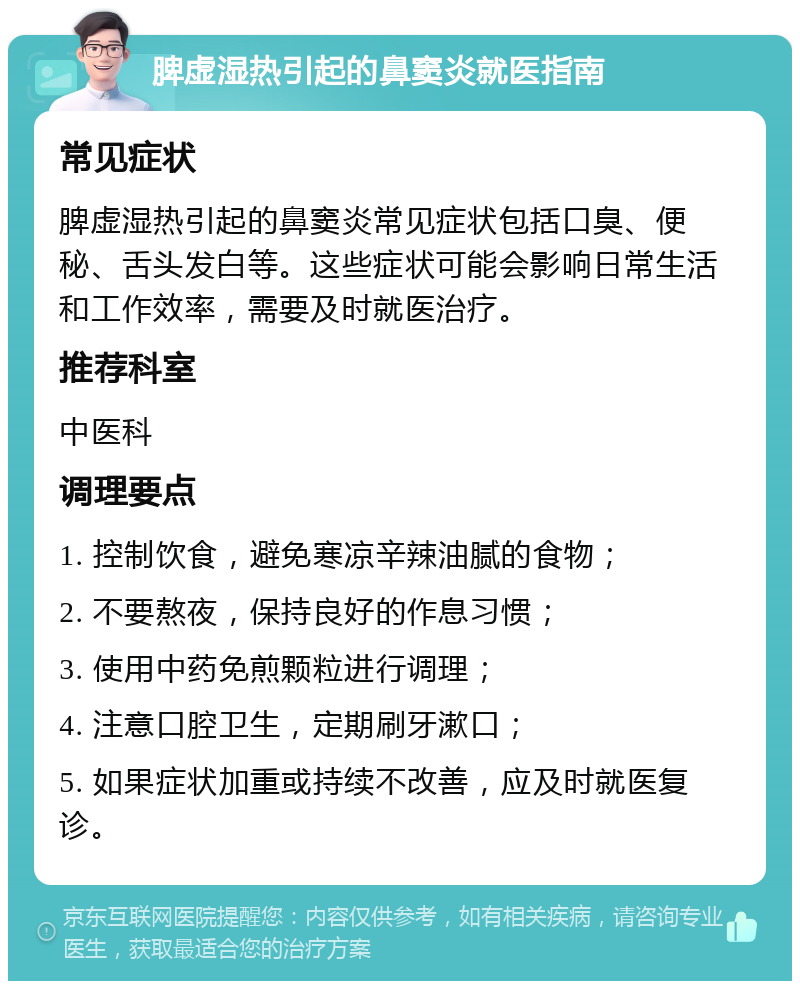 脾虚湿热引起的鼻窦炎就医指南

常见症状

脾虚湿热引起的鼻窦炎常见症状包括口臭、便秘、舌头发白等。这些症状可能会影响日常生活和工作效率，需要及时就医治疗。

推荐科室

中医科

调理要点

1. 控制饮食，避免寒凉辛辣油腻的食物；

2. 不要熬夜，保持良好的作息习惯；

3. 使用中药免煎颗粒进行调理；

4. 注意口腔卫生，定期刷牙漱口；

5. 如果症状加重或持续不改善，应及时就医复诊。

京东互联网医院提醒您：内容仅供参考，如有相关疾病，请咨询专业医生，获取最适合您的治疗方案